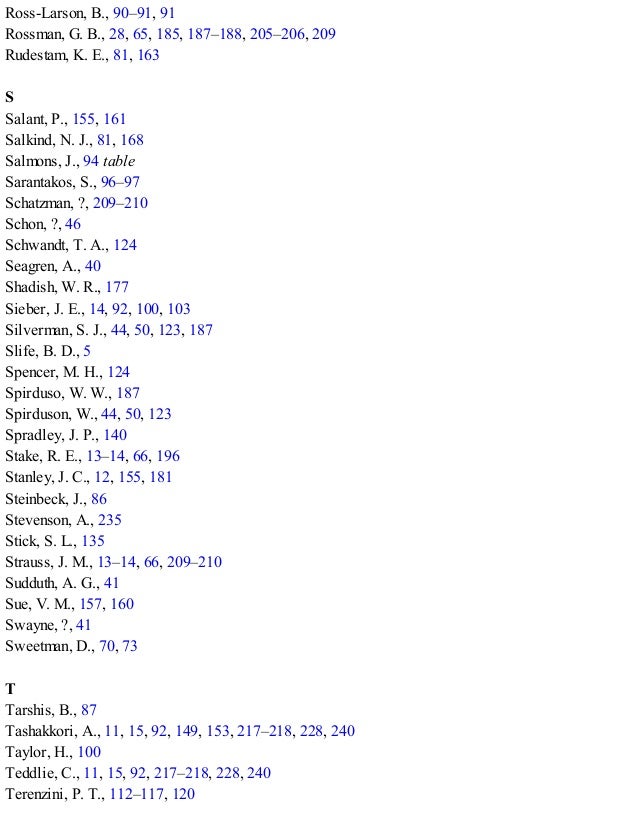 Ross-Larson, B., 90–91, 91
Rossman, G. B., 28, 65, 185, 187–188, 205–206, 209
Rudestam, K. E., 81, 163

S
Salant, P., 155, 161
Salkind, N. J., 81, 168
Salmons, J., 94 table
Sarantakos, S., 96–97
Schatzman, ?, 209–210
Schon, ?, 46
Schwandt, T. A., 124
Seagren, A., 40
Shadish, W. R., 177
Sieber, J. E., 14, 92, 100, 103
Silverman, S. J., 44, 50, 123, 187
Slife, B. D., 5
Spencer, M. H., 124
Spirduso, W. W., 187
Spirduson, W., 44, 50, 123
Spradley, J. P., 140
Stake, R. E., 13–14, 66, 196
Stanley, J. C., 12, 155, 181
Steinbeck, J., 86
Stevenson, A., 235
Stick, S. L., 135
Strauss, J. M., 13–14, 66, 209–210
Sudduth, A. G., 41
Sue, V. M., 157, 160
Swayne, ?, 41
Sweetman, D., 70, 73

T
Tarshis, B., 87
Tashakkori, A., 11, 15, 92, 149, 153, 217–218, 228, 240
Taylor, H., 100
Teddlie, C., 11, 15, 92, 217–218, 228, 240
Terenzini, P. T., 112–117, 120